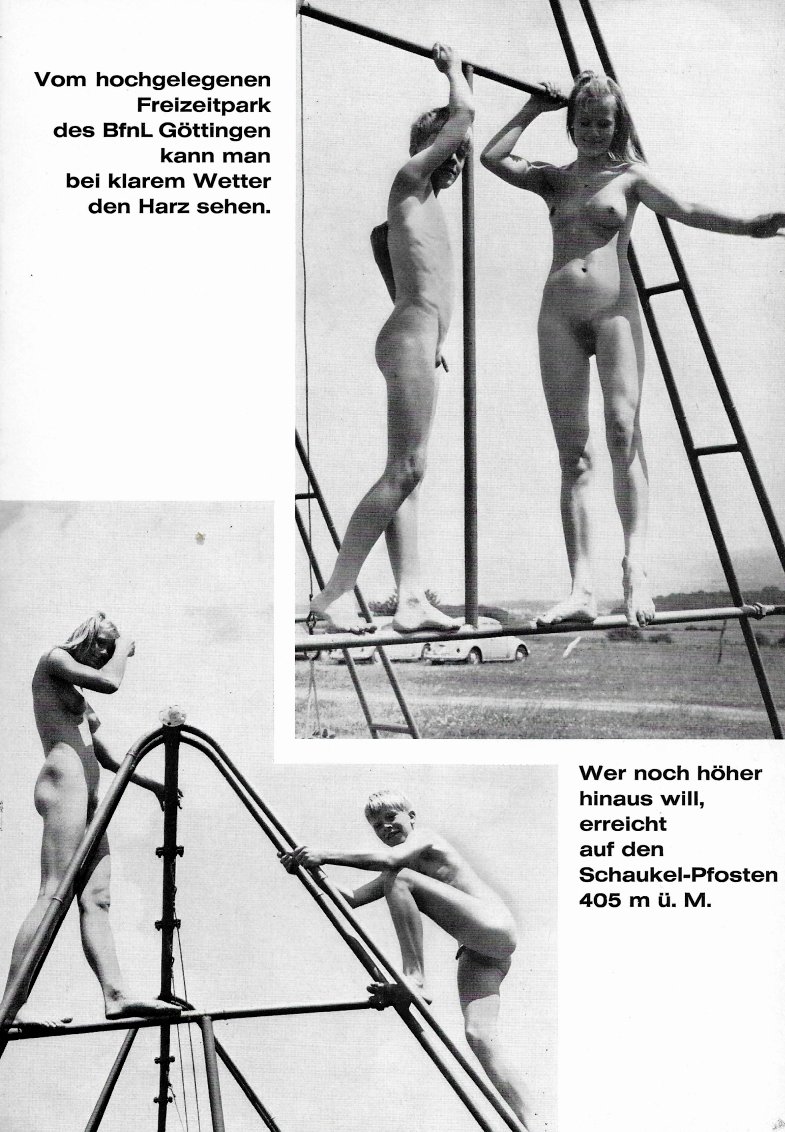 Vom hochgelegenen Freizeitpark des BfnL Göttingen kann man bei klarem Wetter den Harz sehen.

Wer noch höher hinaus will, erreicht auf den Schaukel-Pfosten 405 m ü. M.